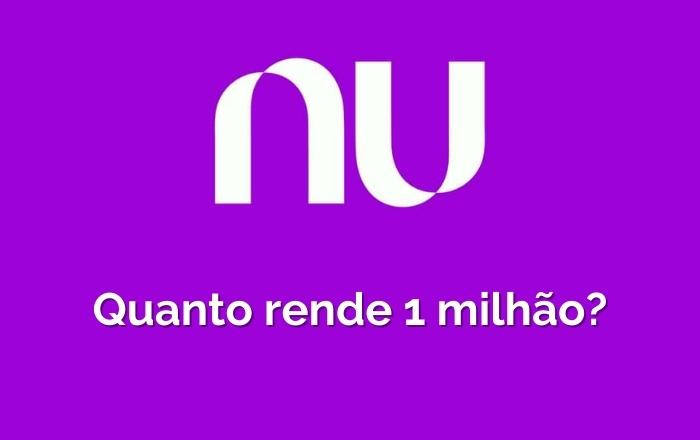 nu

Quanto rende 1 milhão?